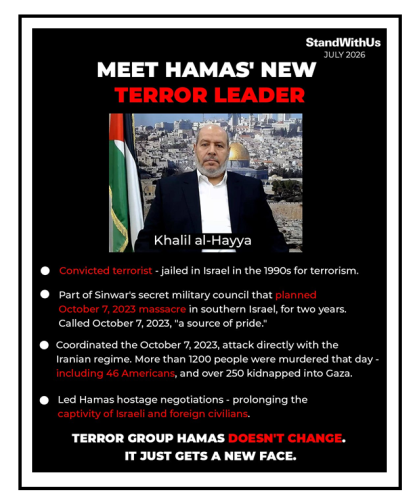 StandWithUs
JULY 2026

MEET HAMAS' NEW
TERROR LEADER

Khalil al-Hayya

• Convicted terrorist - jailed in Israel in the 1990s for terrorism.

• Part of Sinwar's secret military council that planned October 7, 2023 massacre in southern Israel, for two years. Called October 7, 2023, "a source of pride."

• Coordinated the October 7, 2023, attack directly with the Iranian regime. More than 1200 people were murdered that day - including 46 Americans, and over 250 kidnapped into Gaza.

• Led Hamas hostage negotiations - prolonging the captivity of Israeli and foreign civilians.

TERROR GROUP HAMAS DOESN'T CHANGE.
IT JUST GETS A NEW FACE.